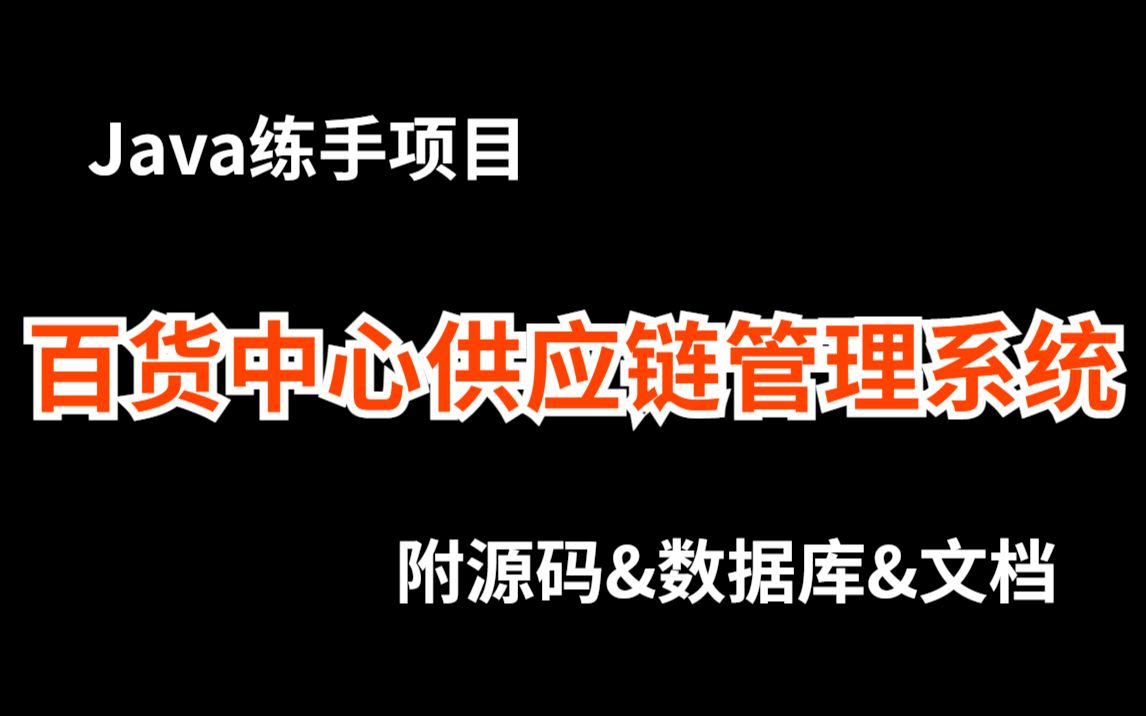 Java练手项目

百货中心供应链管理系统

附源码&数据库&文档